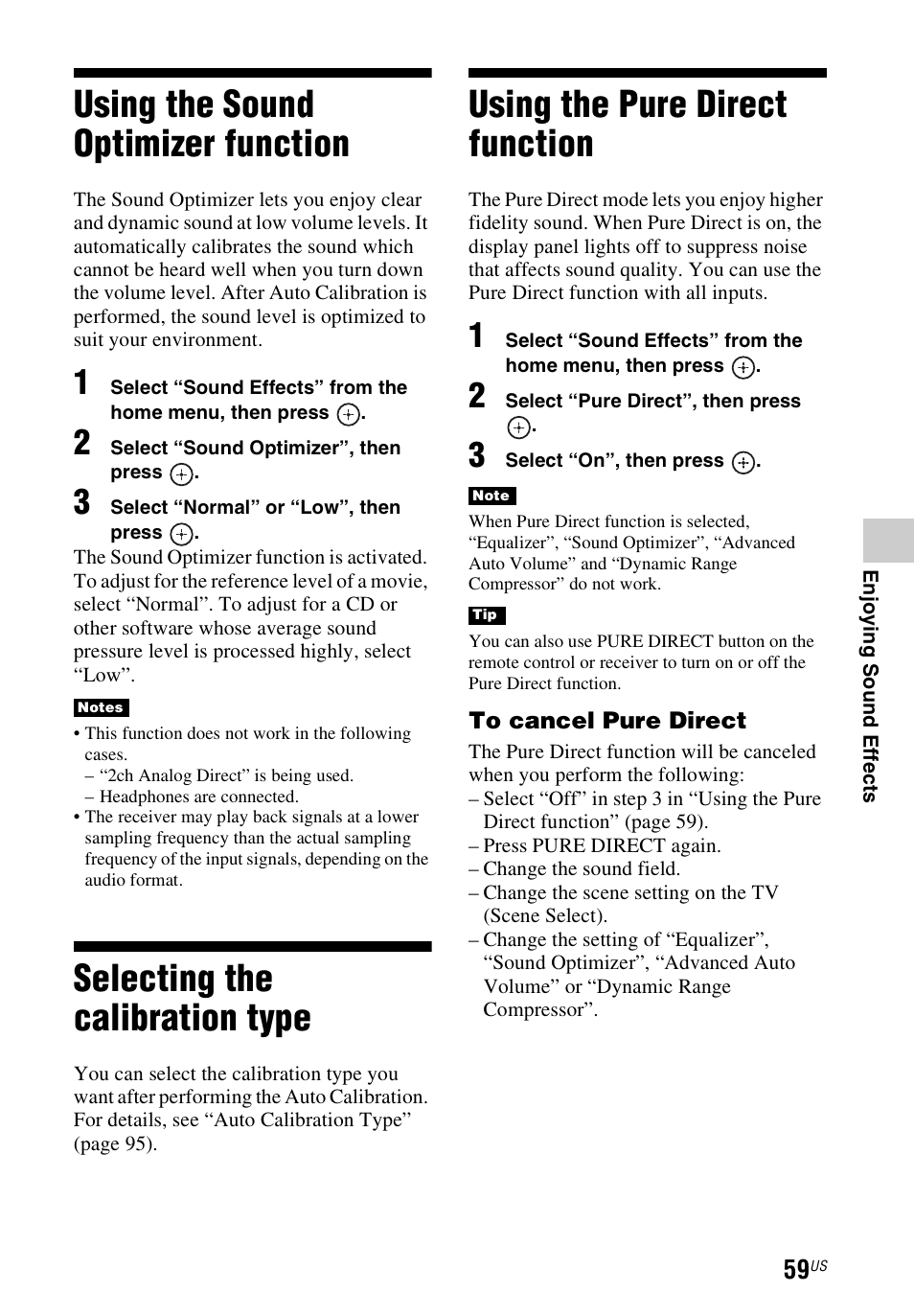 Using the Sound Optimizer function

The Sound Optimizer lets you enjoy clear and dynamic sound at low volume levels. It automatically calibrates the sound which cannot be heard well when you turn down the volume level. After Auto Calibration is performed, the sound level is optimized to suit your environment.

1 Select “Sound Effects” from the home menu, then press $\oplus$.

2 Select “Sound Optimizer”, then press $\oplus$.

3 Select “Normal” or “Low”, then press $\oplus$.

The Sound Optimizer function is activated. To adjust for the reference level of a movie, select “Normal”. To adjust for a CD or other software whose average sound pressure level is processed highly, select “Low”.

Notes

• This function does not work in the following cases.
– “2ch Analog Direct” is being used.
– Headphones are connected.
• The receiver may play back signals at a lower sampling frequency than the actual sampling frequency of the input signals, depending on the audio format.

Selecting the calibration type

You can select the calibration type you want after performing the Auto Calibration. For details, see “Auto Calibration Type” (page 95).

Using the Pure Direct function

The Pure Direct mode lets you enjoy higher fidelity sound. When Pure Direct is on, the display panel lights off to suppress noise that affects sound quality. You can use the Pure Direct function with all inputs.

1 Select “Sound Effects” from the home menu, then press $\oplus$.

2 Select “Pure Direct”, then press $\oplus$.

3 Select “On”, then press $\oplus$.

Note

When Pure Direct function is selected, “Equalizer”, “Sound Optimizer”, “Advanced Auto Volume” and “Dynamic Range Compressor” do not work.

Tip

You can also use PURE DIRECT button on the remote control or receiver to turn on or off the Pure Direct function.

To cancel Pure Direct

The Pure Direct function will be canceled when you perform the following:
– Select “Off” in step 3 in “Using the Pure Direct function” (page 59).
– Press PURE DIRECT again.
– Change the sound field.
– Change the scene setting on the TV (Scene Select).
– Change the setting of “Equalizer”, “Sound Optimizer”, “Advanced Auto Volume” or “Dynamic Range Compressor”.

Enjoying Sound Effects

59US